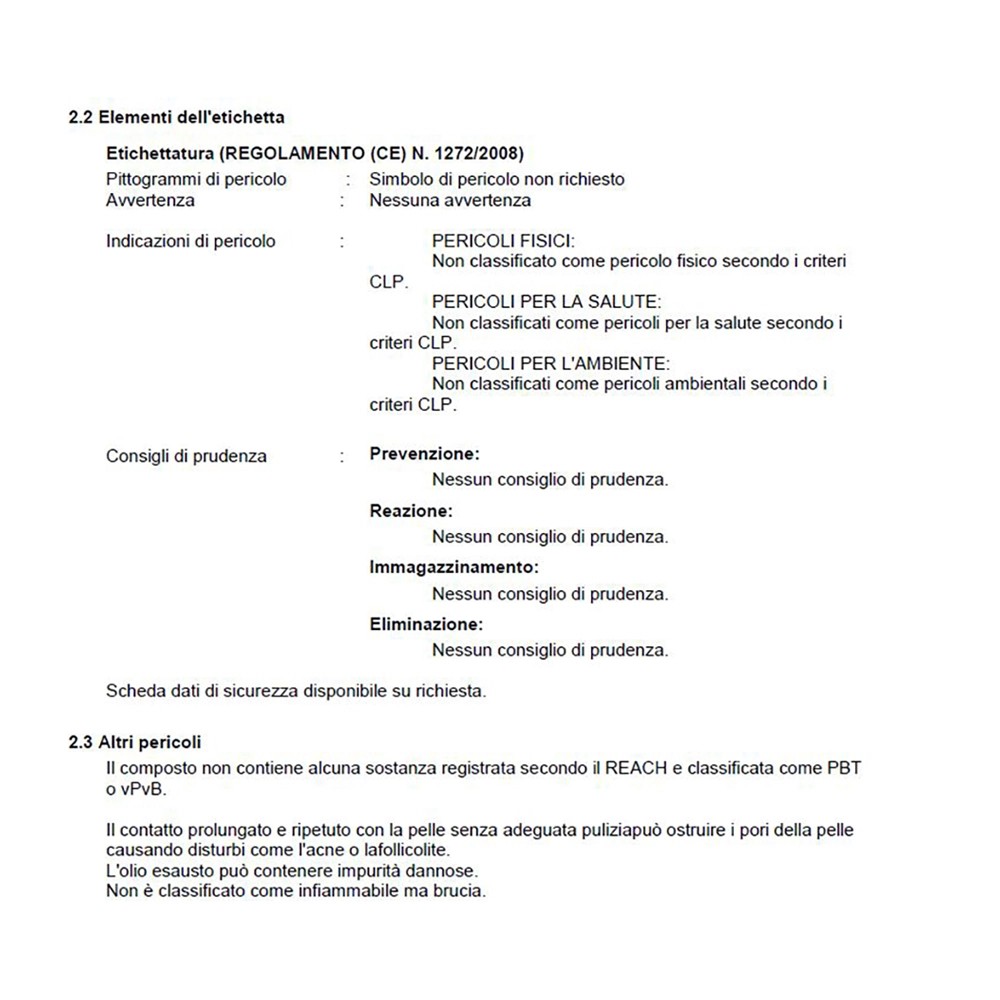 2.2 Elementi dell'etichetta

Etichettatura (REGOLAMENTO (CE) N. 1272/2008)

Pittogrammi di pericolo : Simbolo di pericolo non richiesto
Avvertenza : Nessuna avvertenza

Indicazioni di pericolo : PERICOLI FISICI:
Non classificato come pericolo fisico secondo i criteri CLP.
PERICOLI PER LA SALUTE:
Non classificati come pericoli per la salute secondo i criteri CLP.
PERICOLI PER L'AMBIENTE:
Non classificati come pericoli ambientali secondo i criteri CLP.

Consigli di prudenza : Prevenzione:
Nessun consiglio di prudenza.
Reazione:
Nessun consiglio di prudenza.
Immagazzinamento:
Nessun consiglio di prudenza.
Eliminazione:
Nessun consiglio di prudenza.

Scheda dati di sicurezza disponibile su richiesta.

2.3 Altri pericoli

Il composto non contiene alcuna sostanza registrata secondo il REACH e classificata come PBT o vPvB.

Il contatto prolungato e ripetuto con la pelle senza adeguata puliziapuò ostruire i pori della pelle causando disturbi come l'acne o lafollicolite.
L'olio esausto può contenere impurità dannose.
Non è classificato come infiammabile ma brucia.